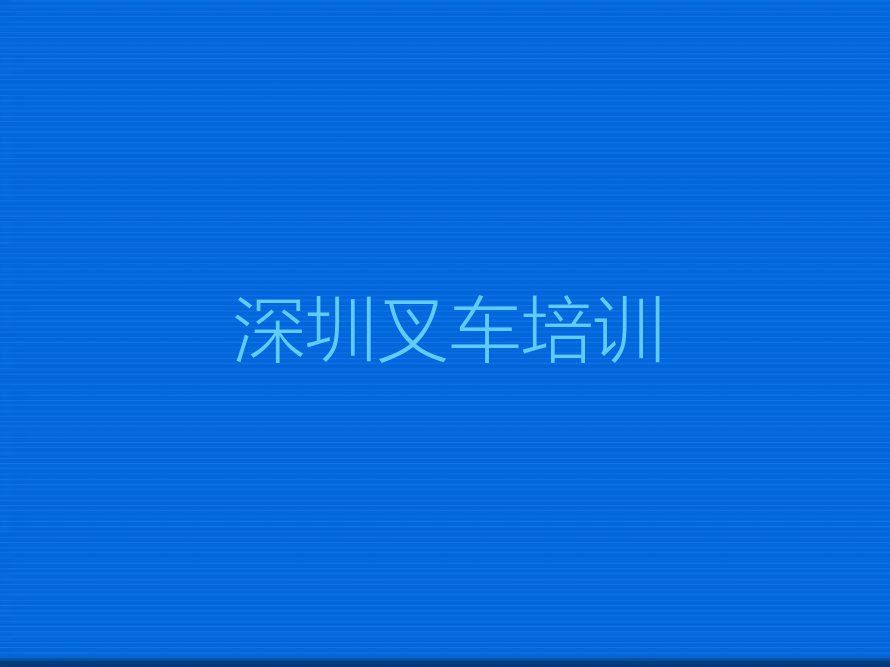 深圳叉车培训